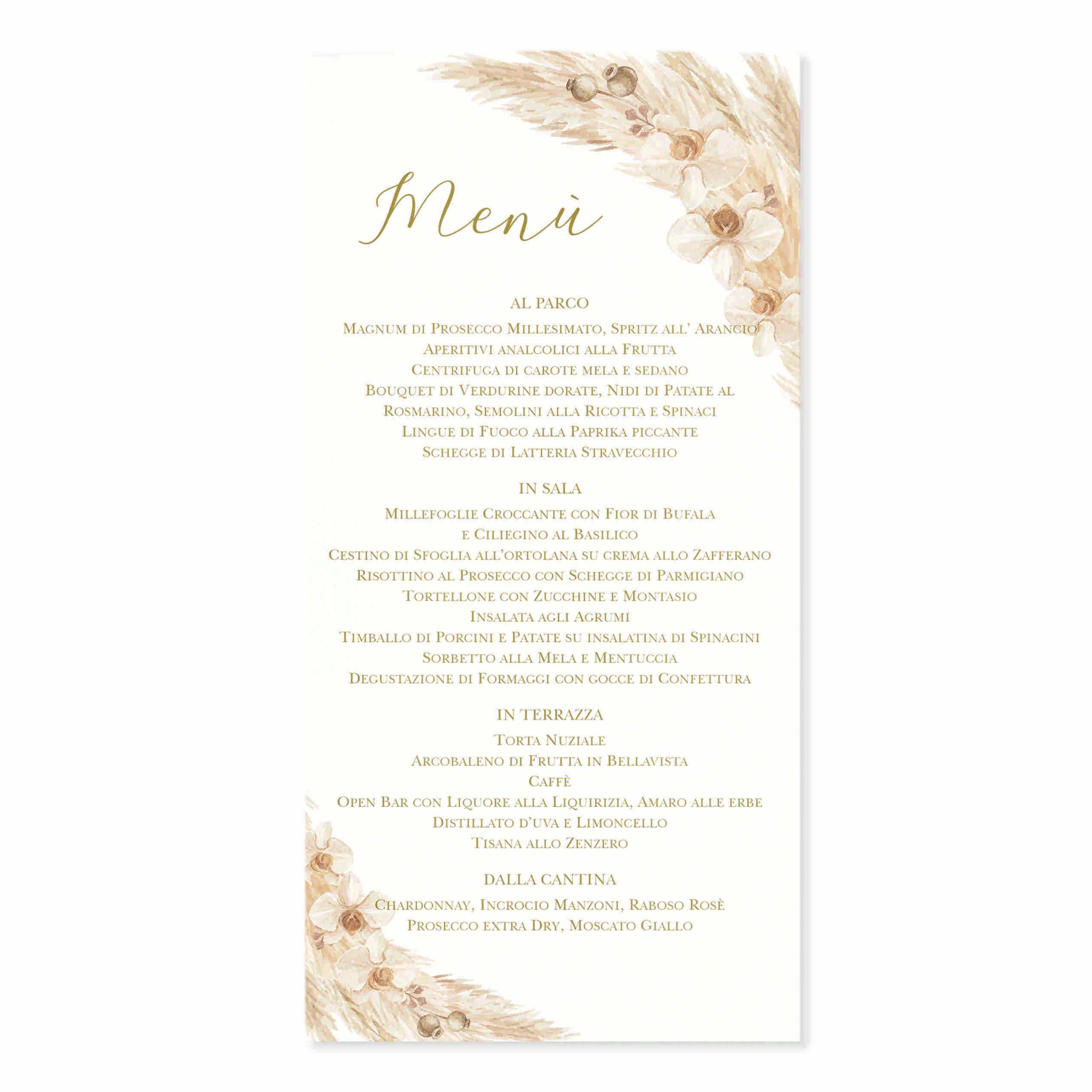 Menù

AL PARCO

Magnum di Prosecco Millesimato, Spritz all' Arancio
Aperitivi analcolici alla Frutta
Centrifuga di carote mela e sedano
Bouquet di Verdurine dorate, Nidi di Patate al Rosmarino, Semolini alla Ricotta e Spinaci
Lingue di Fuoco alla Paprika piccante
Schegge di Latteria Stravecchio

IN SALA

Millefoglie Croccante con Fior di Bufala e Ciliegino al Basilico
Cestino di Sfoglia all'ortolana su crema allo Zafferano
Risottino al Prosecco con Schegge di Parmigiano
Tortellone con Zucchine e Montasio
Insalata agli Agrumi
Timballo di Porcini e Patate su insalatina di Spinacini
Sorbetto alla Mela e Mentuccia
Degustazione di Formaggi con gocce di Confettura

IN TERRAZZA

Torta Nuziale
Arcobaleno di Frutta in Bellavista
Caffè
Open Bar con Liquore alla Liquirizia, Amaro alle erbe
Distillato d'uva e Limoncello
Tisana allo Zenzero

DALLA CANTINA

Chardonnay, Incrocio Manzoni, Raboso Rosè
Prosecco extra Dry, Moscato Giallo